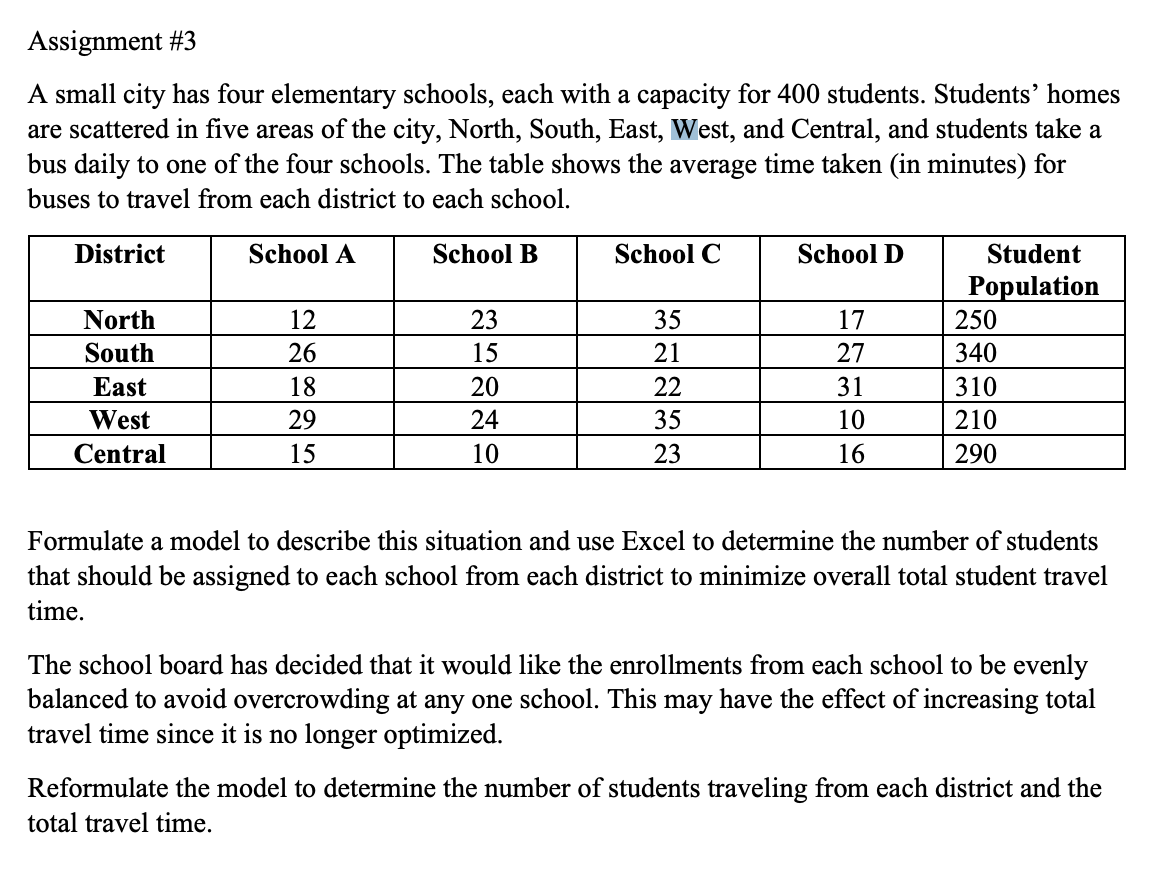 Assignment #3

A small city has four elementary schools, each with a capacity for 400 students. Students' homes are scattered in five areas of the city, North, South, East, West, and Central, and students take a bus daily to one of the four schools. The table shows the average time taken (in minutes) for buses to travel from each district to each school.

| District | School A | School B | School C | School D | Student Population |
|---|---|---|---|---|---|
| North | 12 | 23 | 35 | 17 | 250 |
| South | 26 | 15 | 21 | 27 | 340 |
| East | 18 | 20 | 22 | 31 | 310 |
| West | 29 | 24 | 35 | 10 | 210 |
| Central | 15 | 10 | 23 | 16 | 290 |

Formulate a model to describe this situation and use Excel to determine the number of students that should be assigned to each school from each district to minimize overall total student travel time.

The school board has decided that it would like the enrollments from each school to be evenly balanced to avoid overcrowding at any one school. This may have the effect of increasing total travel time since it is no longer optimized.

Reformulate the model to determine the number of students traveling from each district and the total travel time.